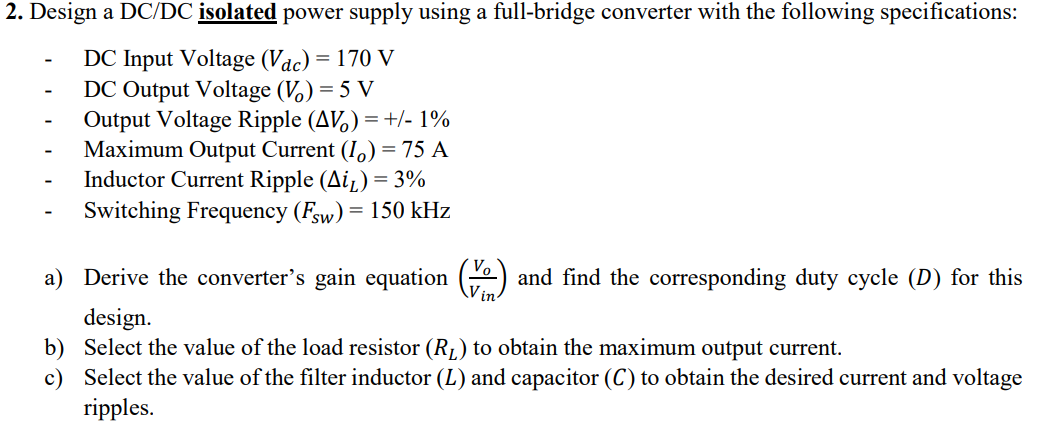 2. Design a DC/DC isolated power supply using a full-bridge converter with the following specifications:

- DC Input Voltage ($V_{dc}$) = 170 V
- DC Output Voltage ($V_o$) = 5 V
- Output Voltage Ripple ($\Delta V_o$) = +/- 1%
- Maximum Output Current ($I_o$) = 75 A
- Inductor Current Ripple ($\Delta i_L$) = 3%
- Switching Frequency ($F_{sw}$) = 150 kHz

a) Derive the converter's gain equation $\left(\frac{V_o}{V_{in}}\right)$ and find the corresponding duty cycle ($D$) for this design.
b) Select the value of the load resistor ($R_L$) to obtain the maximum output current.
c) Select the value of the filter inductor ($L$) and capacitor ($C$) to obtain the desired current and voltage ripples.